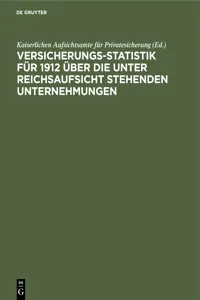 DE GRUYTER

Kaiserlichen Aufsichtsamte für Privatesicherung (Ed.)

VERSICHERUNGS-STATISTIK FÜR 1912 ÜBER DIE UNTER REICHSAUFSICHT STEHENDEN UNTERNEHMUNGEN

DE G